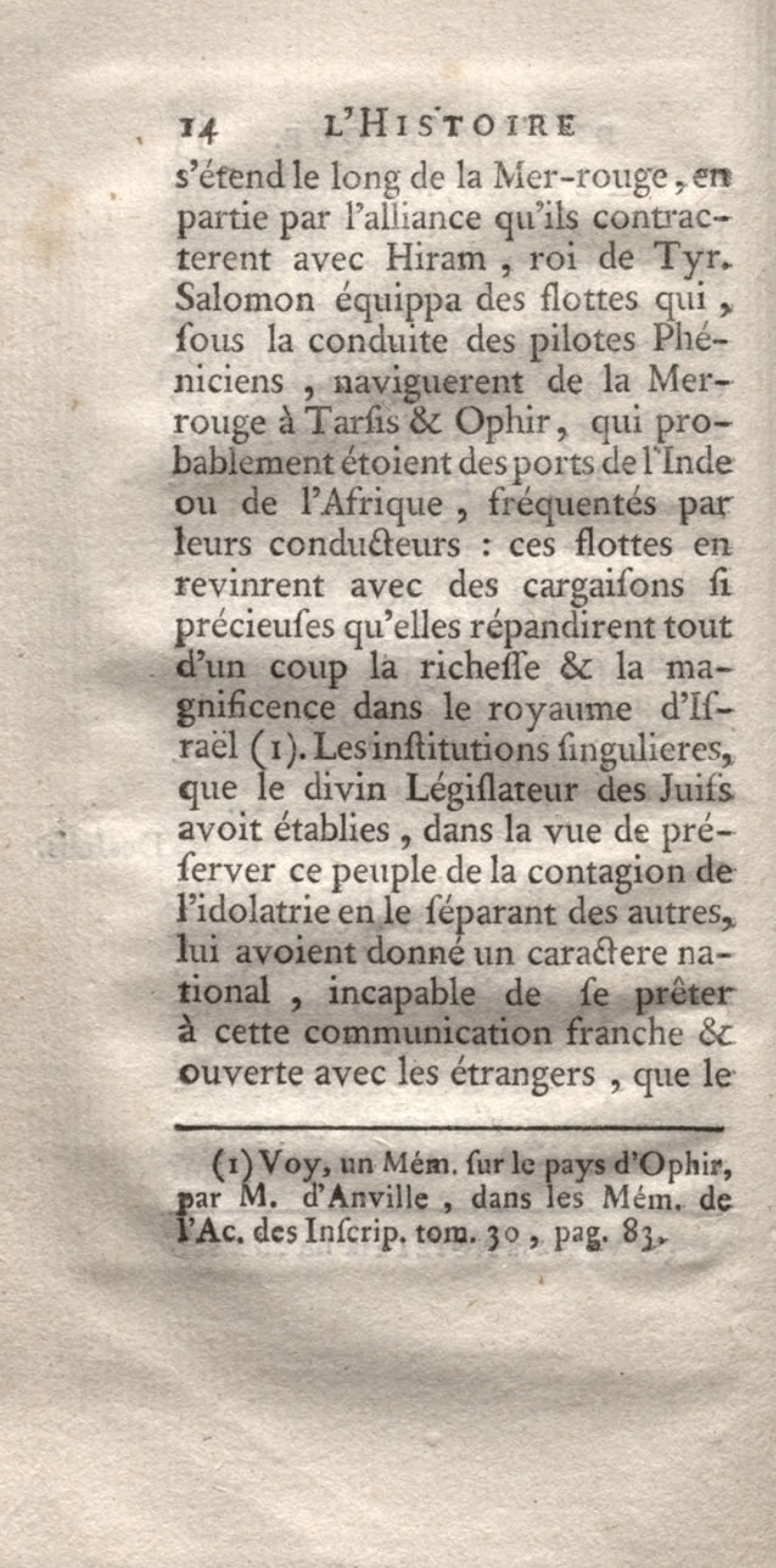 14 L'HISTOIRE

s'étend le long de la Mer-rouge, en partie par l'alliance qu'ils contracterent avec Hiram, roi de Tyr. Salomon équippa des flottes qui, ſous la conduite des pilotes Phéniciens, naviguerent de la Mer-rouge à Tarſis & Ophir, qui probablement étoient des ports de l'Inde ou de l'Afrique, fréquentés par leurs conducteurs : ces flottes en revinrent avec des cargaiſons ſi précieuſes qu'elles répandirent tout d'un coup la richeſſe & la magnificence dans le royaume d'Iſraël (1). Les inſtitutions ſingulieres, que le divin Légiſlateur des Juifs avoit établies, dans la vue de préſerver ce peuple de la contagion de l'idolatrie en le ſéparant des autres, lui avoient donné un caractere national, incapable de ſe prêter à cette communication franche & ouverte avec les étrangers, que le

(1) Voy, un Mém. ſur le pays d'Ophir, par M. d'Anville, dans les Mém. de l'Ac. des Inſcrip. tom. 30, pag. 83.